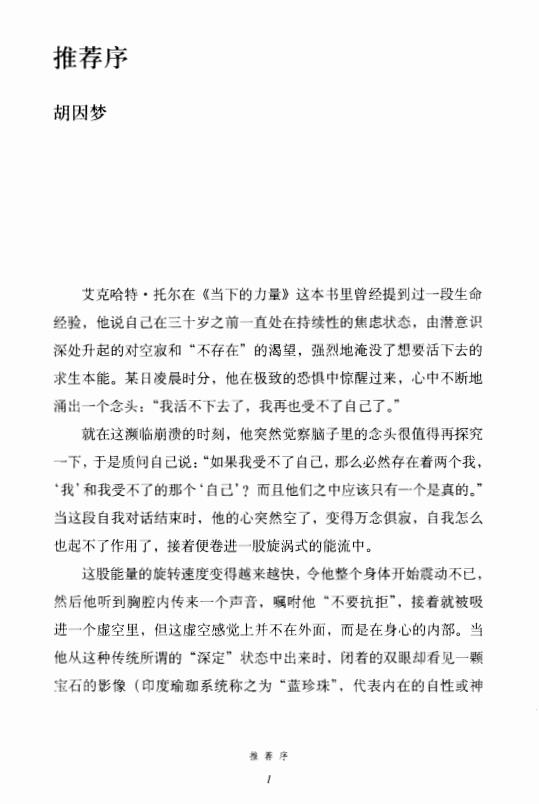 推荐序

胡因梦

艾克哈特·托尔在《当下的力量》这本书里曾经提到过一段生命经验，他说自己在三十岁之前一直处在持续性的焦虑状态，由潜意识深处升起的对空寂和“不存在”的渴望，强烈地淹没了想要活下去的求生本能。某日凌晨时分，他在极致的恐惧中惊醒过来，心中不断地涌出一个念头：“我活不下去了，我再也受不了自己了。”

就在这濒临崩溃的时刻，他突然觉察脑子里的念头很值得再探究一下，于是质问自己说：“如果我受不了自己，那么必然存在着两个我，‘我’和我受不了的那个‘自己’？而且他们之中应该只有一个是真的。”当这段自我对话结束时，他的心突然空了，变得万念俱寂，自我怎么也起不了作用了，接着便卷进一股旋涡式的能流中。

这股能量的旋转速度变得越来越快，令他整个身体开始震动不已，然后他听到胸腔内传来一个声音，嘱咐他“不要抗拒”，接着就被吸进一个虚空里，但这虚空感觉上并不在外面，而是在身心的内部。当他从这种传统所谓的“深定”状态中出来时，闭着的双眼却看见一颗宝石的影像（印度瑜珈系统称之为“蓝珍珠”，代表内在的自性或神

推荐序

1